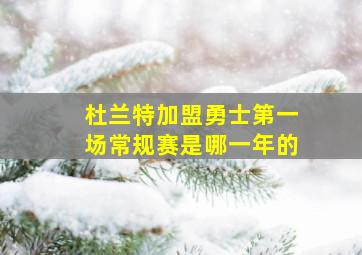 杜兰特加盟勇士第一场常规赛是哪一年的